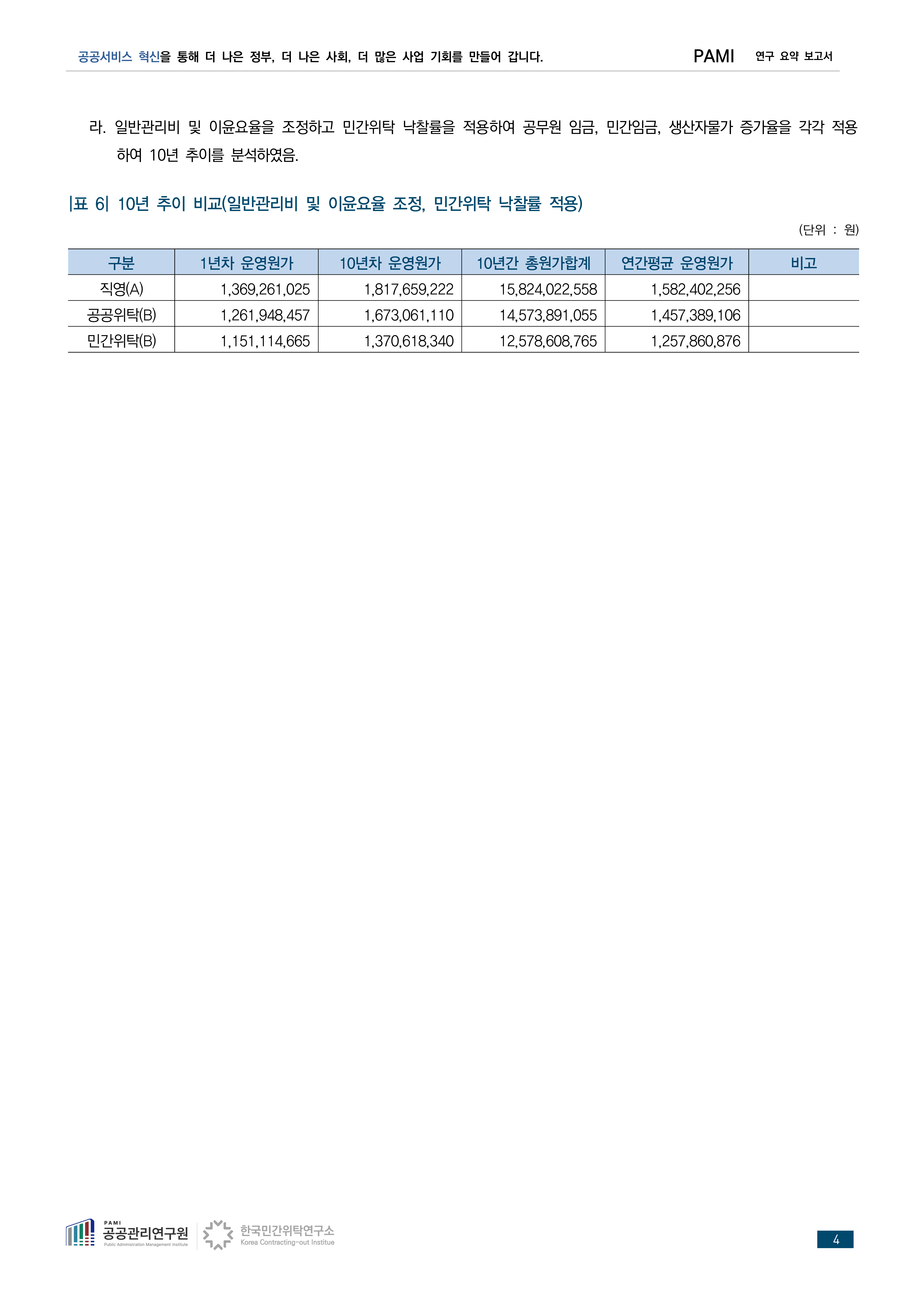 공공서비스 혁신을 통해 더 나은 정부, 더 나은 사회, 더 많은 사업 기회를 만들어 갑니다. PAMI 연구 요약 보고서

라. 일반관리비 및 이윤요율을 조정하고 민간위탁 낙찰률을 적용하여 공무원 임금, 민간임금, 생산자물가 증가율을 각각 적용하여 10년 추이를 분석하였음.

|표 6| 10년 추이 비교(일반관리비 및 이윤요율 조정, 민간위탁 낙찰률 적용)

(단위 : 원)

| 구분 | 1년차 운영원가 | 10년차 운영원가 | 10년간 총원가합계 | 연간평균 운영원가 | 비고 |
|---|---|---|---|---|---|
| 직영(A) | 1,369,261,025 | 1,817,659,222 | 15,824,022,558 | 1,582,402,256 | |
| 공공위탁(B) | 1,261,948,457 | 1,673,061,110 | 14,573,891,055 | 1,457,389,106 | |
| 민간위탁(B) | 1,151,114,665 | 1,370,618,340 | 12,578,608,765 | 1,257,860,876 | |

PAMI 공공관리연구원 Public Administration Management Institute 한국민간위탁연구소 Korea Contracting-out Institue

4